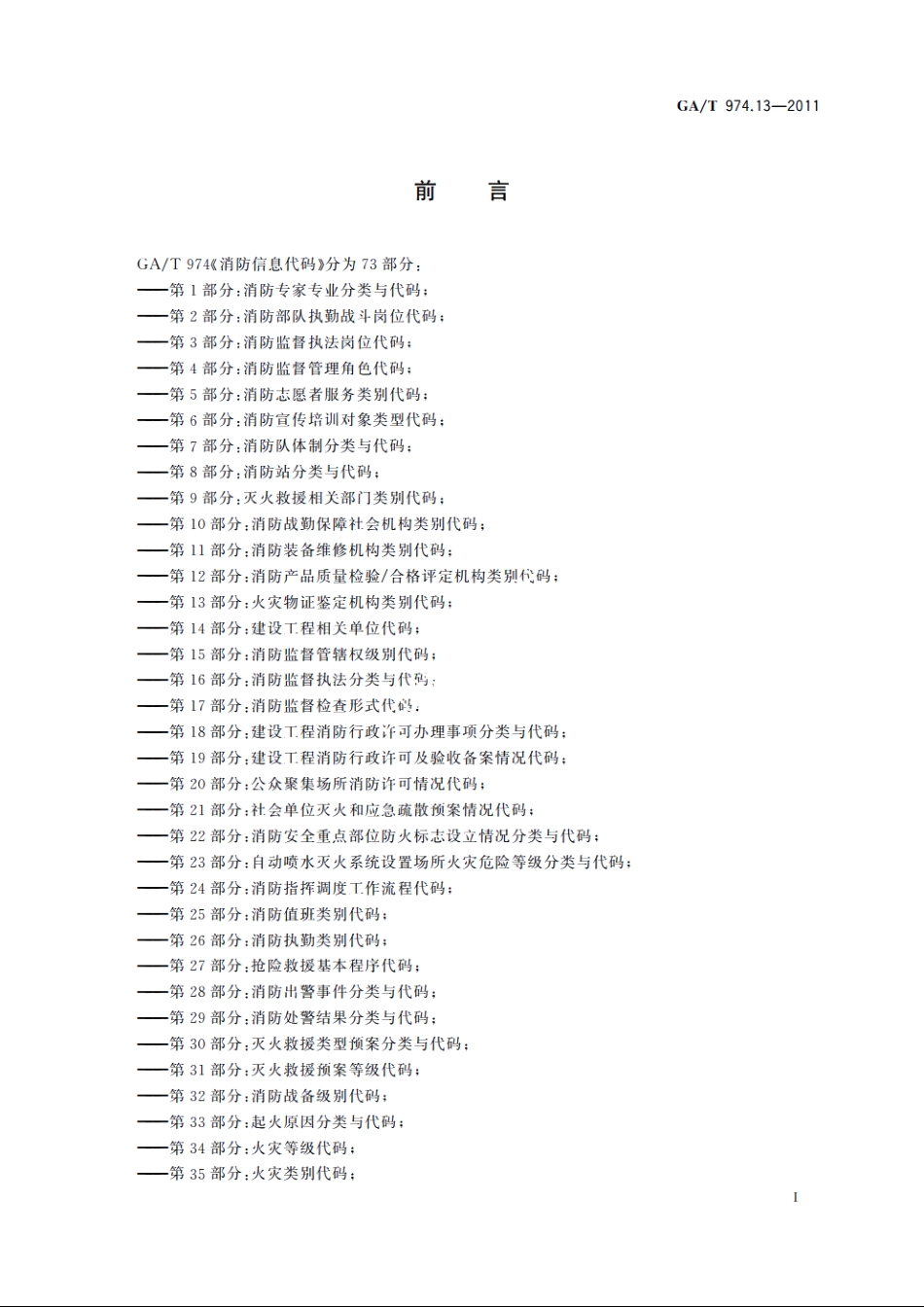 GA/T 974.13—2011

前　言

GA/T 974《消防信息代码》分为 73 部分：

——第 1 部分：消防专家专业分类与代码；

——第 2 部分：消防部队执勤战斗岗位代码；

——第 3 部分：消防监督执法岗位代码；

——第 4 部分：消防监督管理角色代码；

——第 5 部分：消防志愿者服务类别代码；

——第 6 部分：消防宣传培训对象类型代码；

——第 7 部分：消防队体制分类与代码；

——第 8 部分：消防站分类与代码；

——第 9 部分：灭火救援相关部门类别代码；

——第 10 部分：消防战勤保障社会机构类别代码；

——第 11 部分：消防装备维修机构类别代码；

——第 12 部分：消防产品质量检验/合格评定机构类别代码；

——第 13 部分：火灾物证鉴定机构类别代码；

——第 14 部分：建设工程相关单位代码；

——第 15 部分：消防监督管辖权级别代码；

——第 16 部分：消防监督执法分类与代码；

——第 17 部分：消防监督检查形式代码；

——第 18 部分：建设工程消防行政许可办理事项分类与代码；

——第 19 部分：建设工程消防行政许可及验收备案情况代码；

——第 20 部分：公众聚集场所消防许可情况代码；

——第 21 部分：社会单位灭火和应急疏散预案情况代码；

——第 22 部分：消防安全重点部位防火标志设立情况分类与代码；

——第 23 部分：自动喷水灭火系统设置场所火灾危险等级分类与代码；

——第 24 部分：消防指挥调度工作流程代码；

——第 25 部分：消防值班类别代码；

——第 26 部分：消防执勤类别代码；

——第 27 部分：抢险救援基本程序代码；

——第 28 部分：消防出警事件分类与代码；

——第 29 部分：消防处警结果分类与代码；

——第 30 部分：灭火救援类型预案分类与代码；

——第 31 部分：灭火救援预案等级代码；

——第 32 部分：消防战备级别代码；

——第 33 部分：起火原因分类与代码；

——第 34 部分：火灾等级代码；

——第 35 部分：火灾类别代码；

I